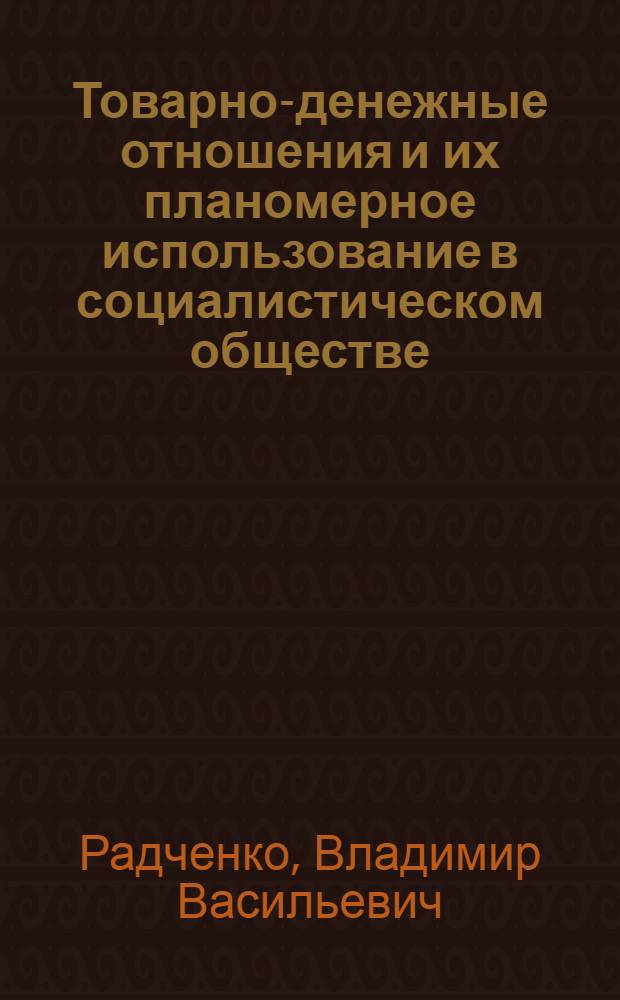 Товарно-денежные отношения и их планомерное использование в социалистическом обществе

Радченко, Владимир Васильевич